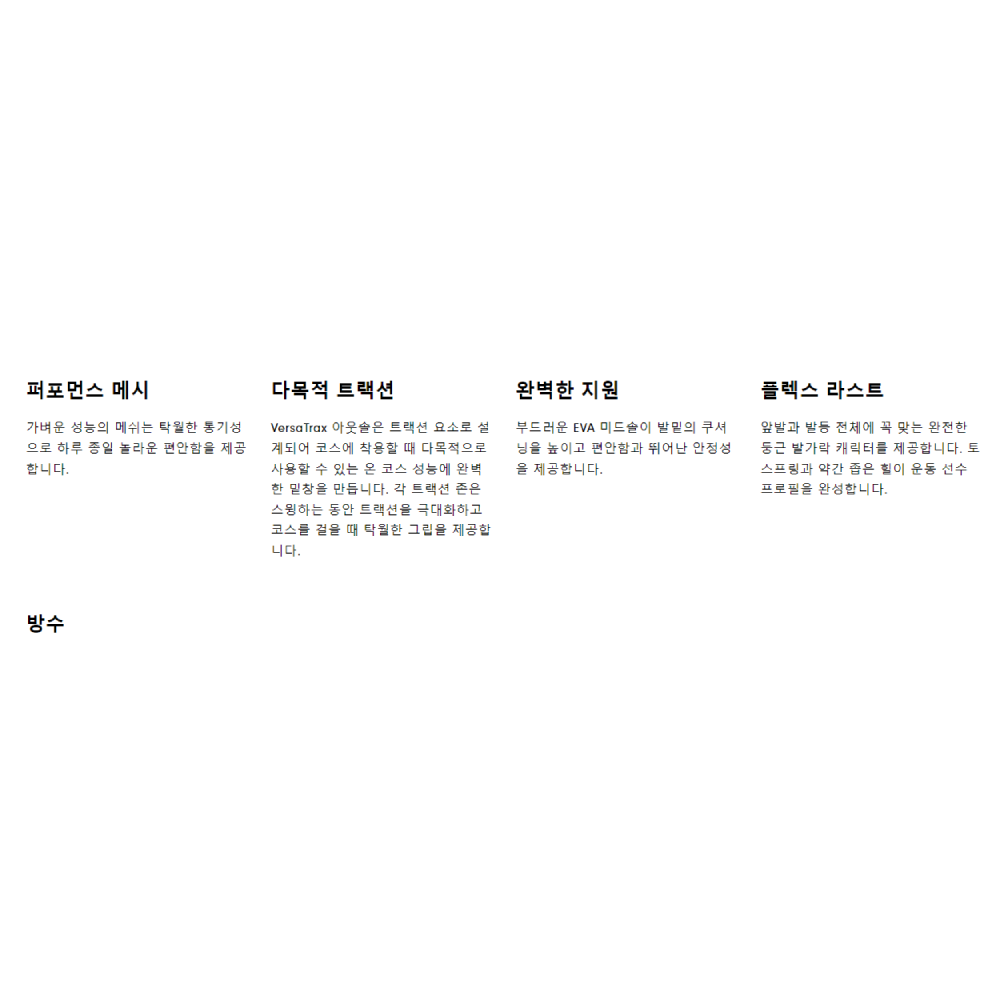 퍼포먼스 메시

가벼운 성능의 메쉬는 탁월한 통기성으로 하루 종일 놀라운 편안함을 제공합니다.

다목적 트랙션

VersaTrax 아웃솔은 트랙션 요소로 설계되어 코스에 착용할 때 다목적으로 사용할 수 있는 온 코스 성능에 완벽한 밑창을 만듭니다. 각 트랙션 존은 스윙하는 동안 트랙션을 극대화하고 코스를 걸을 때 탁월한 그립을 제공합니다.

완벽한 지원

부드러운 EVA 미드솔이 발밑의 쿠셔닝을 높이고 편안함과 뛰어난 안정성을 제공합니다.

플렉스 라스트

앞발과 발등 전체에 꼭 맞는 완전한 둥근 발가락 캐릭터를 제공합니다. 토 스프링과 약간 좁은 힐이 운동 선수 프로필을 완성합니다.

방수